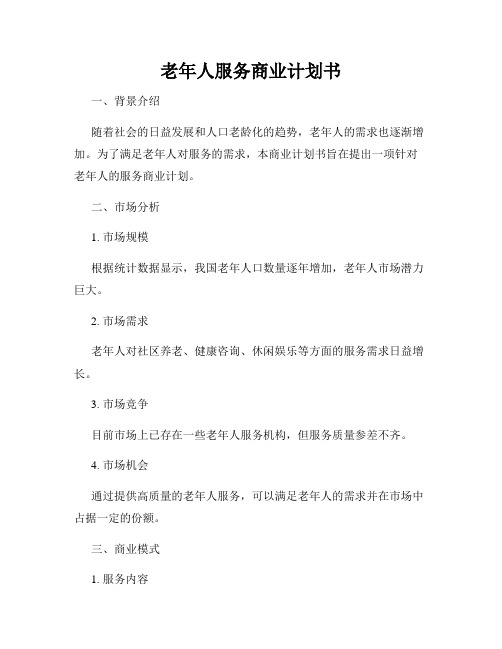 老年人服务商业计划书

一、背景介绍

随着社会的日益发展和人口老龄化的趋势，老年人的需求也逐渐增加。为了满足老年人对服务的需求，本商业计划书旨在提出一项针对老年人的服务商业计划。

二、市场分析

1. 市场规模

根据统计数据显示，我国老年人口数量逐年增加，老年人市场潜力巨大。

2. 市场需求

老年人对社区养老、健康咨询、休闲娱乐等方面的服务需求日益增长。

3. 市场竞争

目前市场上已存在一些老年人服务机构，但服务质量参差不齐。

4. 市场机会

通过提供高质量的老年人服务，可以满足老年人的需求并在市场中占据一定的份额。

三、商业模式

1. 服务内容